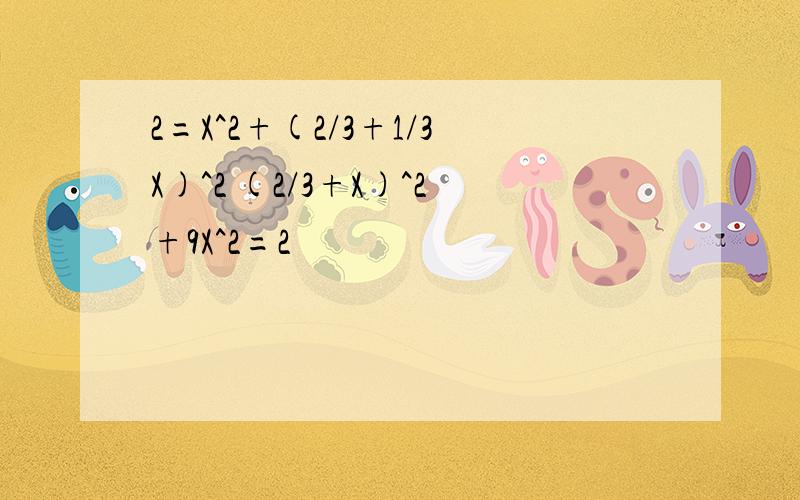 2=X^2+(2/3+1/3X)^2 (2/3+X)^2+9X^2=2